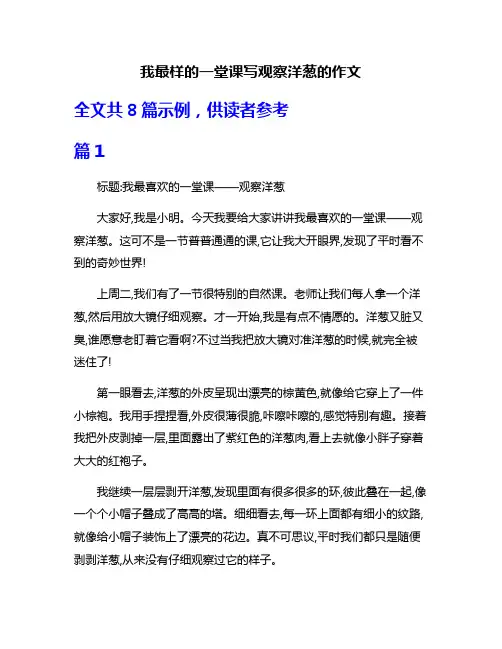 我最样的一堂课写观察洋葱的作文

全文共 8 篇示例，供读者参考

篇 1

标题:我最喜欢的一堂课——观察洋葱

大家好,我是小明。今天我要给大家讲讲我最喜欢的一堂课——观察洋葱。这可不是一节普普通通的课,它让我大开眼界,发现了平时看不到的奇妙世界!

上周二,我们有了一节很特别的自然课。老师让我们每人拿一个洋葱,然后用放大镜仔细观察。才一开始,我是有点不情愿的。洋葱又脏又臭,谁愿意老盯着它看啊?不过当我把放大镜对准洋葱的时候,就完全被迷住了!

第一眼看去,洋葱的外皮呈现出漂亮的棕黄色,就像给它穿上了一件小棕袍。我用手捏捏看,外皮很薄很脆,咔嚓咔嚓的,感觉特别有趣。接着我把外皮剥掉一层,里面露出了紫红色的洋葱肉,看上去就像小胖子穿着大大的红袍子。

我继续一层层剥开洋葱,发现里面有很多很多的环,彼此叠在一起,像一个个小帽子叠成了高高的塔。细细看去,每一环上面都有细小的纹路,就像给小帽子装饰上了漂亮的花边。真不可思议,平时我们都只是随便剥剥洋葱,从来没有仔细观察过它的样子。